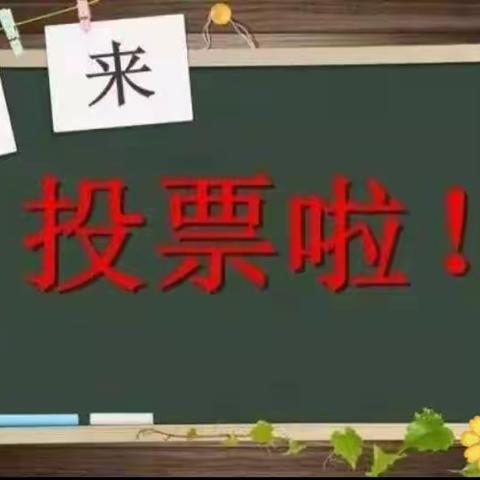 来

投票啦！